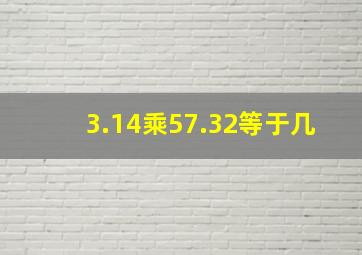 3.14乘57.32等于几